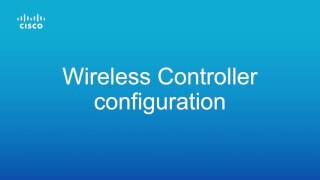 CISCO

Wireless Controller configuration